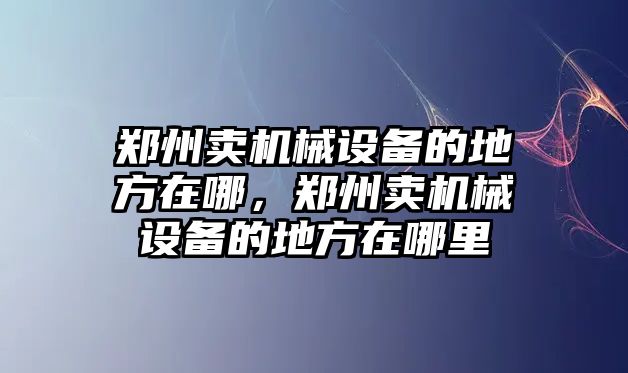 郑州卖机械设备的地方在哪，郑州卖机械设备的地方在哪里